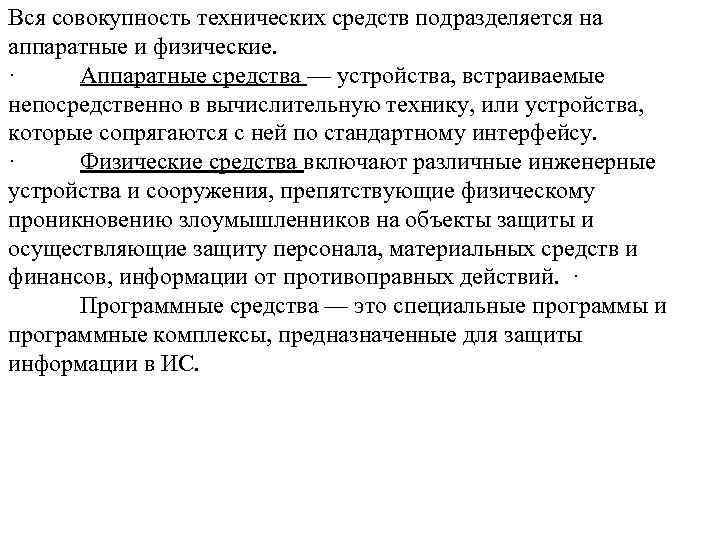 Вся совокупность технических средств подразделяется на аппаратные и физические.

· Аппаратные средства — устройства, встраиваемые непосредственно в вычислительную технику, или устройства, которые сопрягаются с ней по стандартному интерфейсу.

· Физические средства включают различные инженерные устройства и сооружения, препятствующие физическому проникновению злоумышленников на объекты защиты и осуществляющие защиту персонала, материальных средств и финансов, информации от противоправных действий. ·

Программные средства — это специальные программы и программные комплексы, предназначенные для защиты информации в ИС.